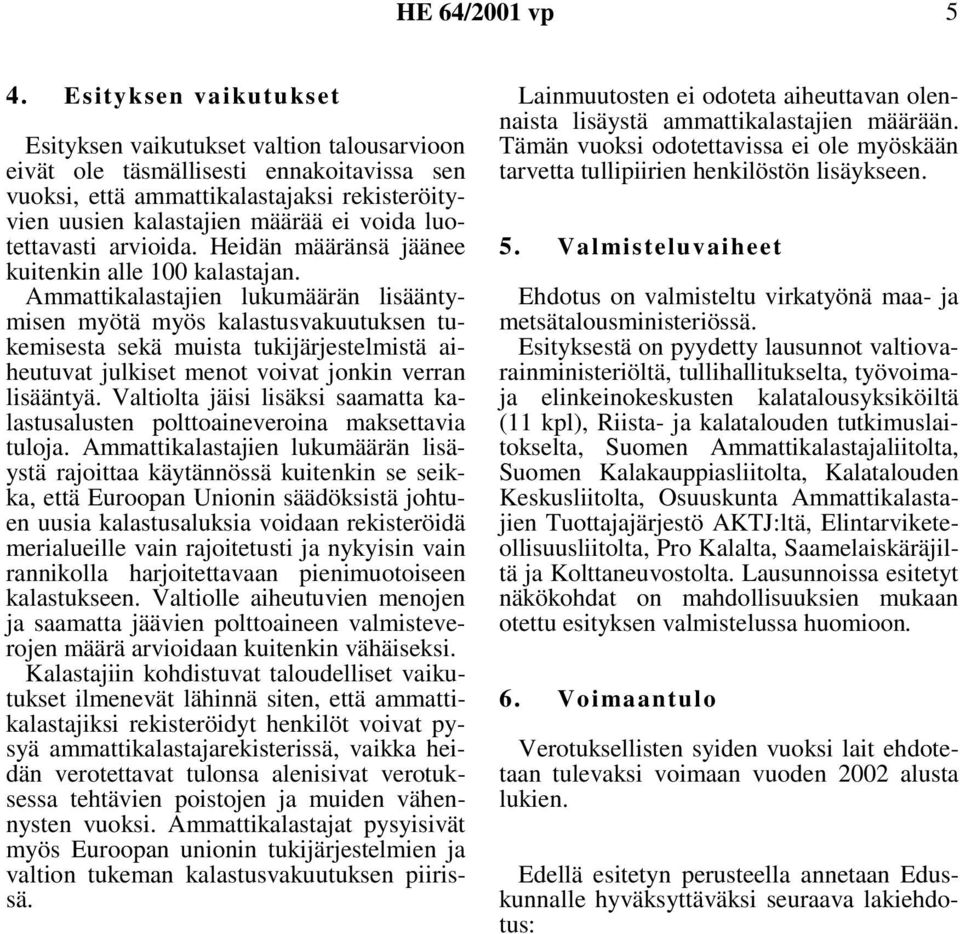 HE 64/2001 vp 5

4. Esityksen vaikutukset

Esityksen vaikutukset valtion talousarvioon eivät ole täsmällisesti ennakoitavissa sen vuoksi, että ammattikalastajaksi rekisteröityvien uusien kalastajien määrää ei voida luotettavasti arvioida. Heidän määränsä jäänee kuitenkin alle 100 kalastajan.

Ammattikalastajien lukumäärän lisääntymisen myötä myös kalastusvakuutuksen tukemisesta sekä muista tukijärjestelmistä aiheutuvat julkiset menot voivat jonkin verran lisääntyä. Valtiolta jäisi lisäksi saamatta kalastusalusten polttoaineveroina maksettavia tuloja. Ammattikalastajien lukumäärän lisäystä rajoittaa käytännössä kuitenkin se seikka, että Euroopan Unionin säädöksistä johtuen uusia kalastusaluksia voidaan rekisteröidä merialueille vain rajoitetusti ja nykyisin vain rannikolla harjoitettavaan pienimuotoiseen kalastukseen. Valtiolle aiheutuvien menojen ja saamatta jäävien polttoaineen valmisteverojen määrä arvioidaan kuitenkin vähäiseksi.

Kalastajiin kohdistuvat taloudelliset vaikutukset ilmenevät lähinnä siten, että ammattikalastajiksi rekisteröidyt henkilöt voivat pysyä ammattikalastajarekisterissä, vaikka heidän verotettavat tulonsa alenisivat verotuksessa tehtävien poistojen ja muiden vähennysten vuoksi. Ammattikalastajat pysyisivät myös Euroopan unionin tukijärjestelmien ja valtion tukeman kalastusvakuutuksen piirissä.

Lainmuutosten ei odoteta aiheuttavan olennaista lisäystä ammattikalastajien määrään. Tämän vuoksi odotettavissa ei ole myöskään tarvetta tullipiirien henkilöstön lisäykseen.

5. Valmisteluvaiheet

Ehdotus on valmisteltu virkatyönä maa- ja metsätalousministeriössä.

Esityksestä on pyydetty lausunnot valtiovarainministeriöltä, tullihallitukselta, työvoima- ja elinkeinokeskusten kalatalousyksiköiltä (11 kpl), Riista- ja kalatalouden tutkimuslaitokselta, Suomen Ammattikalastajaliitolta, Suomen Kalakauppiasliitolta, Kalatalouden Keskusliitolta, Osuuskunta Ammattikalastajien Tuottajajärjestö AKTJ:ltä, Elintarviketeollisuusliitolta, Pro Kalalta, Saamelaiskäräjiltä ja Kolttaneuvostolta. Lausunnoissa esitetyt näkökohdat on mahdollisuuksien mukaan otettu esityksen valmistelussa huomioon.

6. Voimaantulo

Verotuksellisten syiden vuoksi lait ehdotetaan tulevaksi voimaan vuoden 2002 alusta lukien.

Edellä esitetyn perusteella annetaan Eduskunnalle hyväksyttäväksi seuraava lakiehdotus: